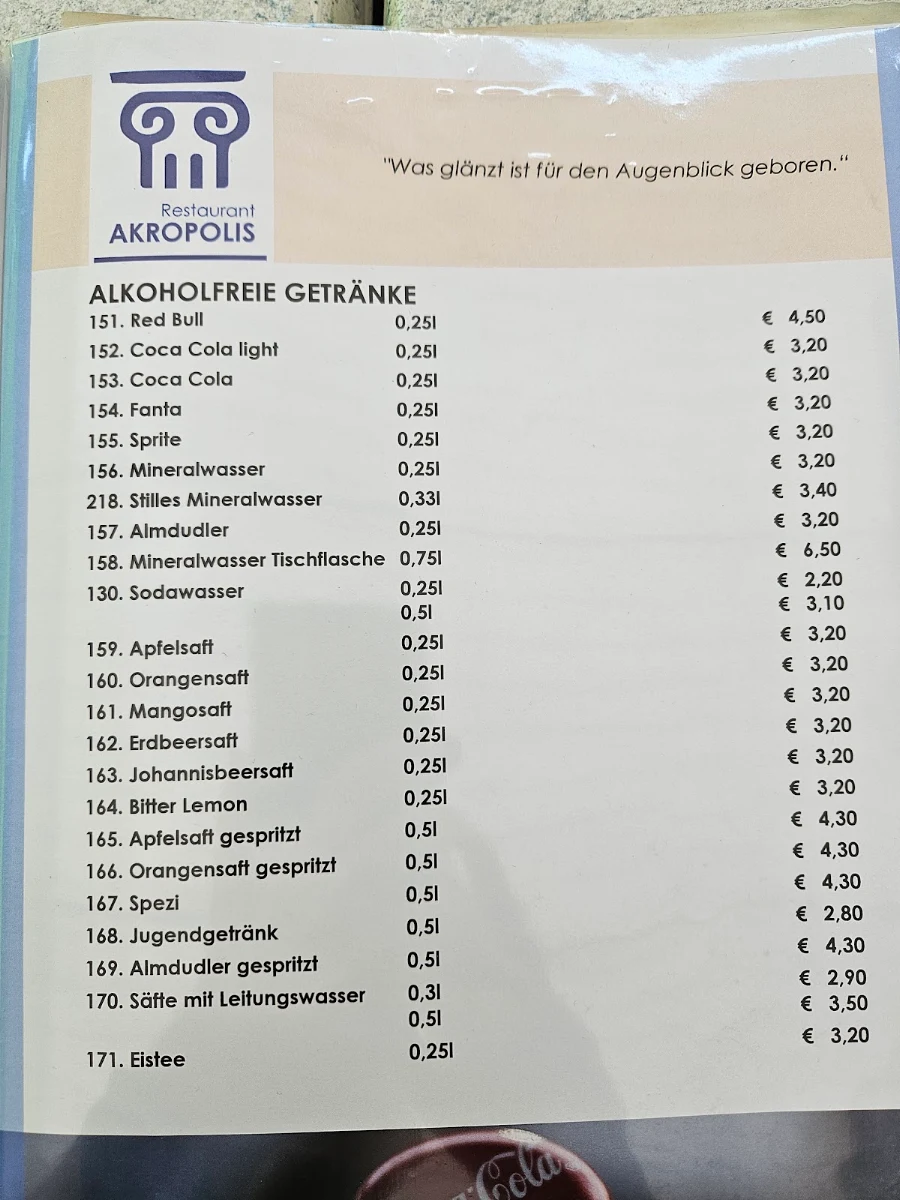 Restaurant
AKROPOLIS

"Was glänzt ist für den Augenblick geboren."

ALKOHOLFREIE GETRÄNKE

| | | |
|---|---|---|
| 151. Red Bull | 0,25l | € 4,50 |
| 152. Coca Cola light | 0,25l | € 3,20 |
| 153. Coca Cola | 0,25l | € 3,20 |
| 154. Fanta | 0,25l | € 3,20 |
| 155. Sprite | 0,25l | € 3,20 |
| 156. Mineralwasser | 0,25l | € 3,20 |
| 218. Stilles Mineralwasser | 0,33l | € 3,40 |
| 157. Almdudler | 0,25l | € 3,20 |
| 158. Mineralwasser Tischflasche | 0,75l | € 6,50 |
| 130. Sodawasser | 0,25l | € 2,20 |
| | 0,5l | € 3,10 |
| 159. Apfelsaft | 0,25l | € 3,20 |
| 160. Orangensaft | 0,25l | € 3,20 |
| 161. Mangosaft | 0,25l | € 3,20 |
| 162. Erdbeersaft | 0,25l | € 3,20 |
| 163. Johannisbeersaft | 0,25l | € 3,20 |
| 164. Bitter Lemon | 0,25l | € 3,20 |
| 165. Apfelsaft gespritzt | 0,5l | € 4,30 |
| 166. Orangensaft gespritzt | 0,5l | € 4,30 |
| 167. Spezi | 0,5l | € 4,30 |
| 168. Jugendgetränk | 0,5l | € 2,80 |
| 169. Almdudler gespritzt | 0,5l | € 4,30 |
| 170. Säfte mit Leitungswasser | 0,3l | € 2,90 |
| | 0,5l | € 3,50 |
| 171. Eistee | 0,25l | € 3,20 |

Cola